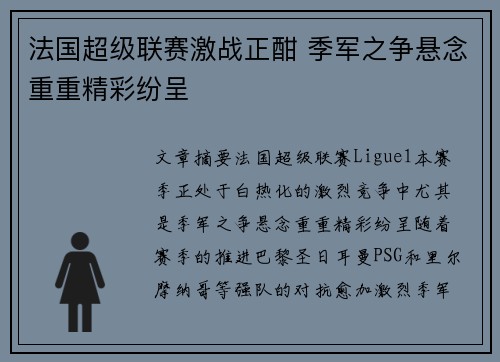 法国超级联赛激战正酣 季军之争悬念重重精彩纷呈

文章摘要法国超级联赛Ligue1本赛季正处于白热化的激烈竞争中尤其是季军之争悬念重重精彩纷呈随着赛季的推进巴黎圣日耳曼PSG和里尔摩纳哥等强队的对抗愈加激烈季军